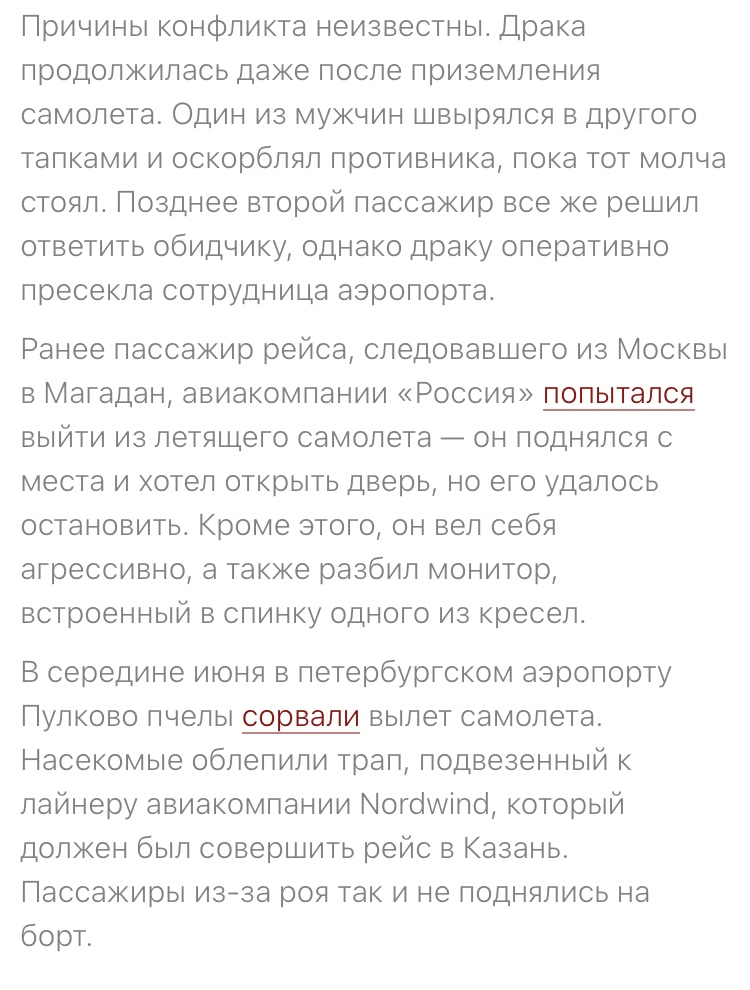 Причины конфликта неизвестны. Драка продолжилась даже после приземления самолета. Один из мужчин швырялся в другого тапками и оскорблял противника, пока тот молча стоял. Позднее второй пассажир все же решил ответить обидчику, однако драку оперативно пресекла сотрудница аэропорта.

Ранее пассажир рейса, следовавшего из Москвы в Магадан, авиакомпании «Россия» попытался выйти из летящего самолета — он поднялся с места и хотел открыть дверь, но его удалось остановить. Кроме этого, он вел себя агрессивно, а также разбил монитор, встроенный в спинку одного из кресел.

В середине июня в петербургском аэропорту Пулково пчелы сорвали вылет самолета. Насекомые облепили трап, подвезенный к лайнеру авиакомпании Nordwind, который должен был совершить рейс в Казань. Пассажиры из-за роя так и не поднялись на борт.